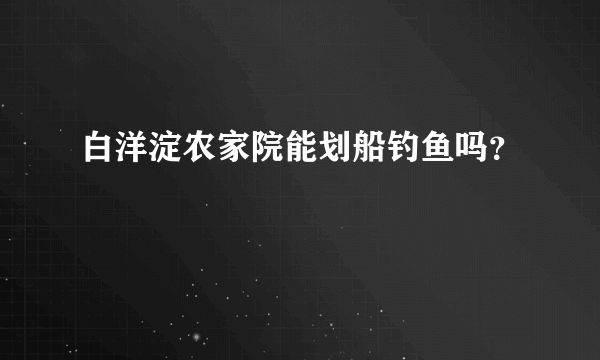 白洋淀农家院能划船钓鱼吗?